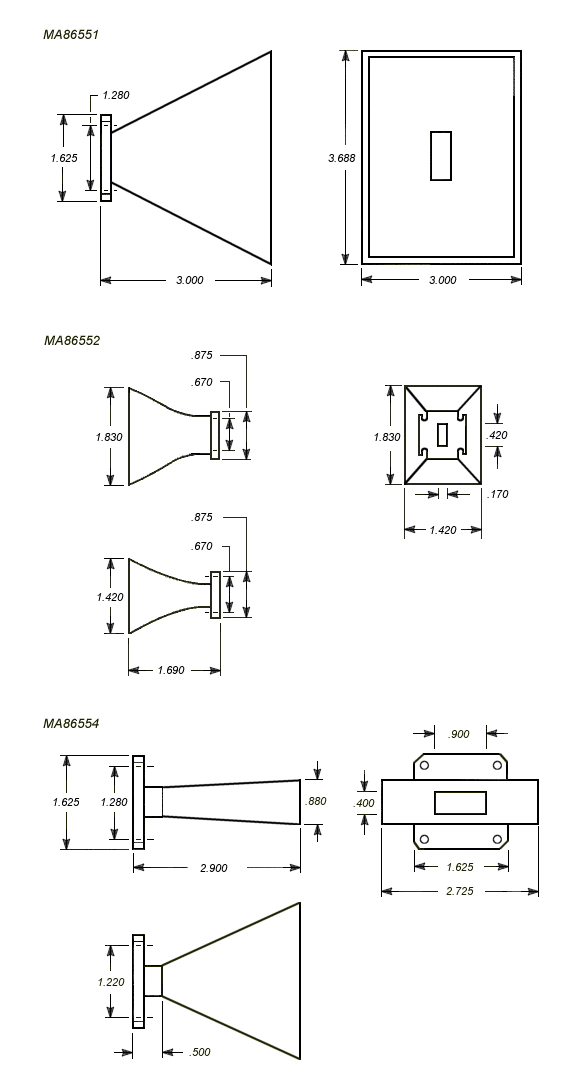 MA86551

1.280

1.625

3.000

3.688

3.000

MA86552

.875

.670

1.830

1.830

.420

.170

1.420

.875

.670

1.420

1.690

MA86554

1.625

1.280

.880

2.900

.900

.400

1.625

2.725

1.220

.500